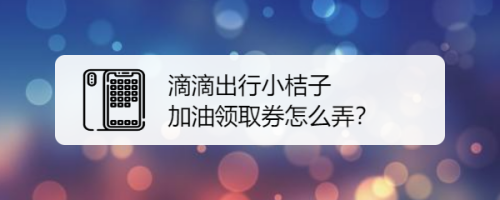 滴滴出行小桔子
加油领取券怎么弄?